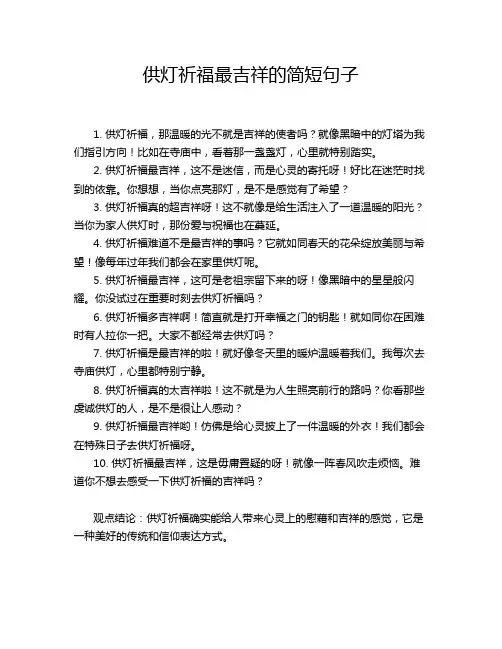 供灯祈福最吉祥的简短句子

1. 供灯祈福，那温暖的光不就是吉祥的使者吗？就像黑暗中的灯塔为我们指引方向！比如在寺庙中，看着那一盏盏灯，心里就特别踏实。

2. 供灯祈福最吉祥，这不是迷信，而是心灵的寄托呀！好比在迷茫时找到的依靠。你想想，当你点亮那灯，是不是感觉有了希望？

3. 供灯祈福真的超吉祥呀！这不就像是给生活注入了一道温暖的阳光？当你为家人供灯时，那份爱与祝福也在蔓延。

4. 供灯祈福难道不是最吉祥的事吗？它就如同春天的花朵绽放美丽与希望！像每年过年我们都会在家里供灯呢。

5. 供灯祈福最吉祥，这可是老祖宗留下来的呀！像黑暗中的星星般闪耀。你没试过在重要时刻去供灯祈福吗？

6. 供灯祈福多吉祥啊！简直就是打开幸福之门的钥匙！就如同你在困难时有人拉你一把。大家不都经常去供灯吗？

7. 供灯祈福是最吉祥的啦！就好像冬天里的暖炉温暖着我们。我每次去寺庙供灯，心里都特别宁静。

8. 供灯祈福真的太吉祥啦！这不就是为人生照亮前行的路吗？你看那些虔诚供灯的人，是不是很让人感动？

9. 供灯祈福最吉祥哟！仿佛是给心灵披上了一件温暖的外衣！我们都会在特殊日子去供灯祈福呀。

10. 供灯祈福最吉祥，这是毋庸置疑的呀！就像一阵春风吹走烦恼。难道你不想去感受一下供灯祈福的吉祥吗？

观点结论：供灯祈福确实能给人带来心灵上的慰藉和吉祥的感觉，它是一种美好的传统和信仰表达方式。